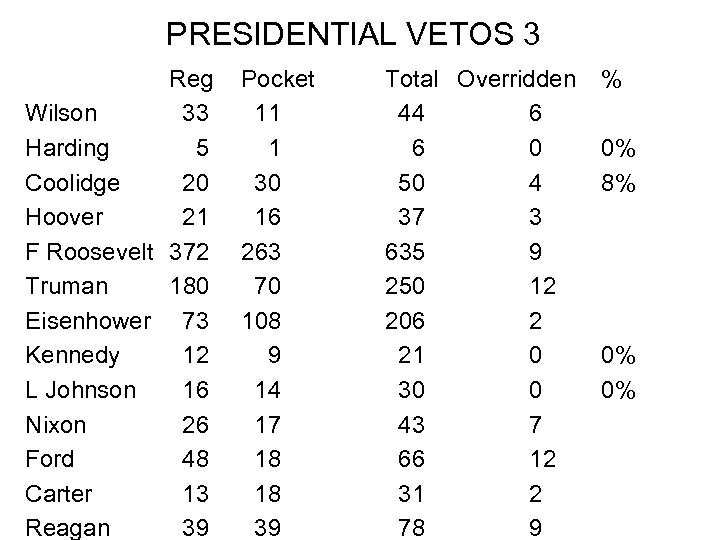 PRESIDENTIAL VETOS 3

| | Reg | Pocket | Total | Overridden | % |
|---|---|---|---|---|---|
| Wilson | 33 | 11 | 44 | 6 | |
| Harding | 5 | 1 | 6 | 0 | 0% |
| Coolidge | 20 | 30 | 50 | 4 | 8% |
| Hoover | 21 | 16 | 37 | 3 | |
| F Roosevelt | 372 | 263 | 635 | 9 | |
| Truman | 180 | 70 | 250 | 12 | |
| Eisenhower | 73 | 108 | 206 | 2 | |
| Kennedy | 12 | 9 | 21 | 0 | 0% |
| L Johnson | 16 | 14 | 30 | 0 | 0% |
| Nixon | 26 | 17 | 43 | 7 | |
| Ford | 48 | 18 | 66 | 12 | |
| Carter | 13 | 18 | 31 | 2 | |
| Reagan | 39 | 39 | 78 | 9 | |